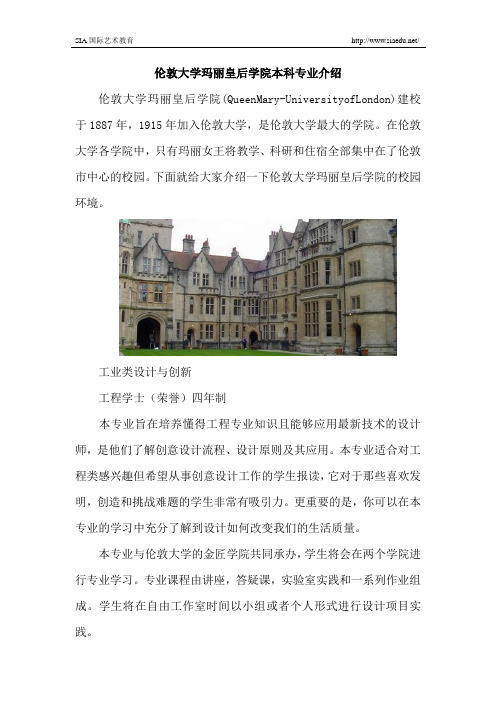 SIA 国际艺术教育

http://www.siaedu.net/

伦敦大学玛丽皇后学院本科专业介绍

伦敦大学玛丽皇后学院(QueenMary-UniversityofLondon)建校于1887年，1915年加入伦敦大学，是伦敦大学最大的学院。在伦敦大学各学院中，只有玛丽女王将教学、科研和住宿全部集中在了伦敦市中心的校园。下面就给大家介绍一下伦敦大学玛丽皇后学院的校园环境。

工业类设计与创新

工程学士（荣誉）四年制

本专业旨在培养懂得工程专业知识且能够应用最新技术的设计师，是他们了解创意设计流程、设计原则及其应用。本专业适合对工程类感兴趣但希望从事创意设计工作的学生报读，它对于那些喜欢发明，创造和挑战难题的学生非常有吸引力。更重要的是，你可以在本专业的学习中充分了解到设计如何改变我们的生活质量。

本专业与伦敦大学的金匠学院共同承办，学生将会在两个学院进行专业学习。专业课程由讲座，答疑课，实验室实践和一系列作业组成。学生将在自由工作室时间以小组或者个人形式进行设计项目实践。